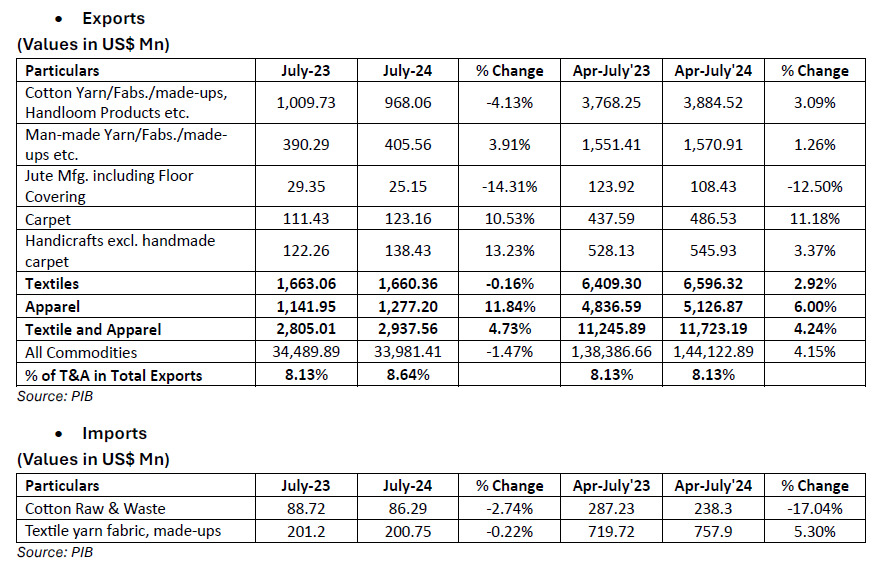 • Exports

(Values in US$ Mn)

| Particulars | July-23 | July-24 | % Change | Apr-July'23 | Apr-July'24 | % Change |
|---|---|---|---|---|---|---|
| Cotton Yarn/Fabs./made-ups, Handloom Products etc. | 1,009.73 | 968.06 | -4.13% | 3,768.25 | 3,884.52 | 3.09% |
| Man-made Yarn/Fabs./made-ups etc. | 390.29 | 405.56 | 3.91% | 1,551.41 | 1,570.91 | 1.26% |
| Jute Mfg. including Floor Covering | 29.35 | 25.15 | -14.31% | 123.92 | 108.43 | -12.50% |
| Carpet | 111.43 | 123.16 | 10.53% | 437.59 | 486.53 | 11.18% |
| Handicrafts excl. handmade carpet | 122.26 | 138.43 | 13.23% | 528.13 | 545.93 | 3.37% |
| Textiles | 1,663.06 | 1,660.36 | -0.16% | 6,409.30 | 6,596.32 | 2.92% |
| Apparel | 1,141.95 | 1,277.20 | 11.84% | 4,836.59 | 5,126.87 | 6.00% |
| Textile and Apparel | 2,805.01 | 2,937.56 | 4.73% | 11,245.89 | 11,723.19 | 4.24% |
| All Commodities | 34,489.89 | 33,981.41 | -1.47% | 1,38,386.66 | 1,44,122.89 | 4.15% |
| % of T&A in Total Exports | 8.13% | 8.64% | | 8.13% | 8.13% | |

Source: PIB

• Imports

(Values in US$ Mn)

| Particulars | July-23 | July-24 | % Change | Apr-July'23 | Apr-July'24 | % Change |
|---|---|---|---|---|---|---|
| Cotton Raw & Waste | 88.72 | 86.29 | -2.74% | 287.23 | 238.3 | -17.04% |
| Textile yarn fabric, made-ups | 201.2 | 200.75 | -0.22% | 719.72 | 757.9 | 5.30% |

Source: PIB